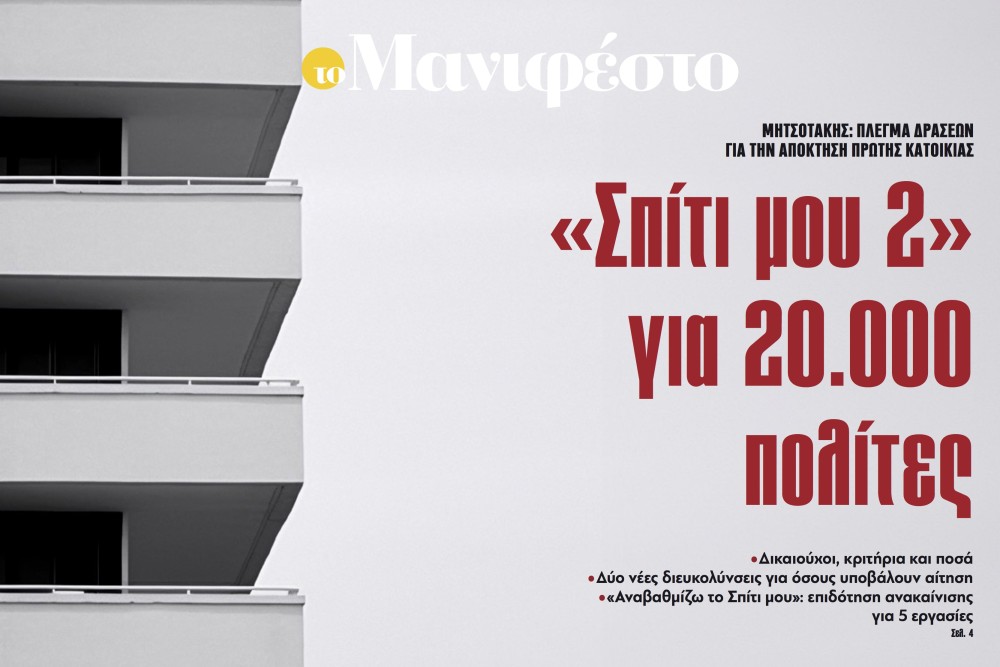 το Μανιφέστο

ΜΗΤΣΟΤΑΚΗΣ: ΠΛΕΓΜΑ ΔΡΑΣΕΩΝ ΓΙΑ ΤΗΝ ΑΠΟΚΤΗΣΗ ΠΡΩΤΗΣ ΚΑΤΟΙΚΙΑΣ

«Σπίτι μου 2» για 20.000 πολίτες

•Δικαιούχοι, κριτήρια και ποσά
•Δύο νέες διευκολύνσεις για όσους υποβάλουν αίτηση
•«Αναβαθμίζω το Σπίτι μου»: επιδότηση ανακαίνισης για 5 εργασίες
Σελ. 4